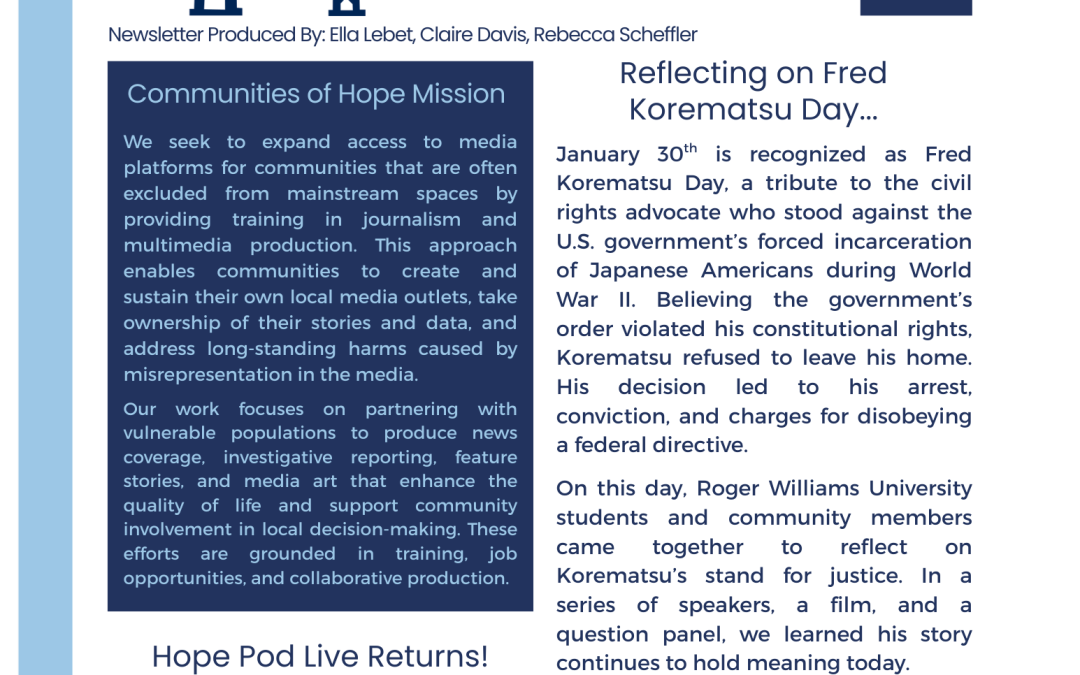 Newsletter Produced By: Ella Lebet, Claire Davis, Rebecca Scheffler

Communities of Hope Mission

We seek to expand access to media platforms for communities that are often excluded from mainstream spaces by providing training in journalism and multimedia production. This approach enables communities to create and sustain their own local media outlets, take ownership of their stories and data, and address long-standing harms caused by misrepresentation in the media.

Our work focuses on partnering with vulnerable populations to produce news coverage, investigative reporting, feature stories, and media art that enhance the quality of life and support community involvement in local decision-making. These efforts are grounded in training, job opportunities, and collaborative production.

Hope Pod Live Returns!

Reflecting on Fred Korematsu Day...

January 30$^{th}$ is recognized as Fred Korematsu Day, a tribute to the civil rights advocate who stood against the U.S. government's forced incarceration of Japanese Americans during World War II. Believing the government's order violated his constitutional rights, Korematsu refused to leave his home. His decision led to his arrest, conviction, and charges for disobeying a federal directive.

On this day, Roger Williams University students and community members came together to reflect on Korematsu's stand for justice. In a series of speakers, a film, and a question panel, we learned his story continues to hold meaning today.